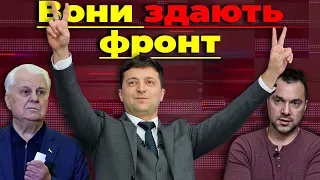 Вони здають фронт